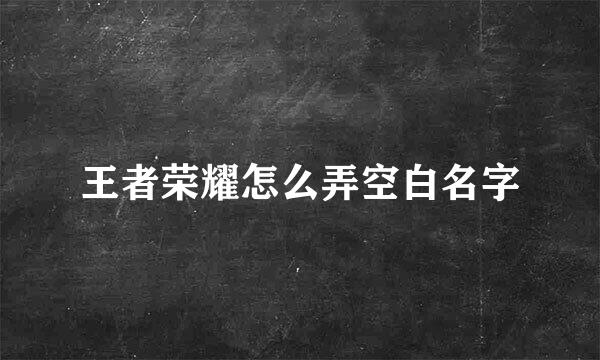 王者荣耀怎么弄空白名字